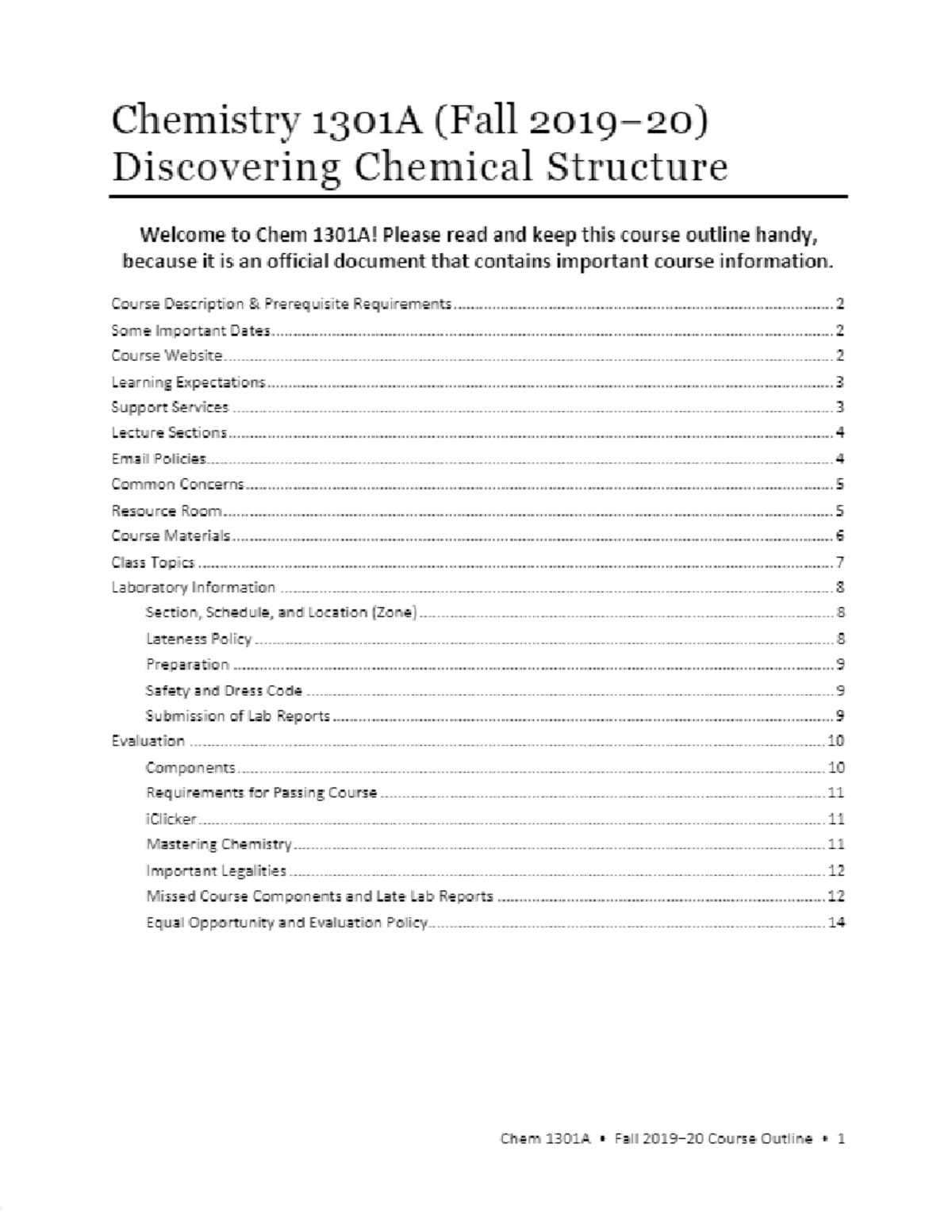 Chemistry 1301A (Fall 2019–20)
Discovering Chemical Structure

Welcome to Chem 1301A! Please read and keep this course outline handy, because it is an official document that contains important course information.

Course Description & Prerequisite Requirements 2
Some Important Dates 2
Course Website 2
Learning Expectations 3
Support Services 3
Lecture Sections 4
Email Policies 4
Common Concerns 5
Resource Room 5
Course Materials 6
Class Topics 7
Laboratory Information 8
Section, Schedule, and Location (Zone) 8
Lateness Policy 8
Preparation 9
Safety and Dress Code 9
Submission of Lab Reports 9
Evaluation 10
Components 10
Requirements for Passing Course 11
iClicker 11
Mastering Chemistry 11
Important Legalities 12
Missed Course Components and Late Lab Reports 12
Equal Opportunity and Evaluation Policy 14

Chem 1301A • Fall 2019–20 Course Outline • 1